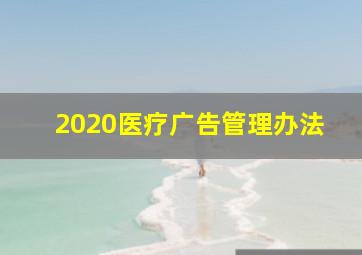 2020医疗广告管理办法